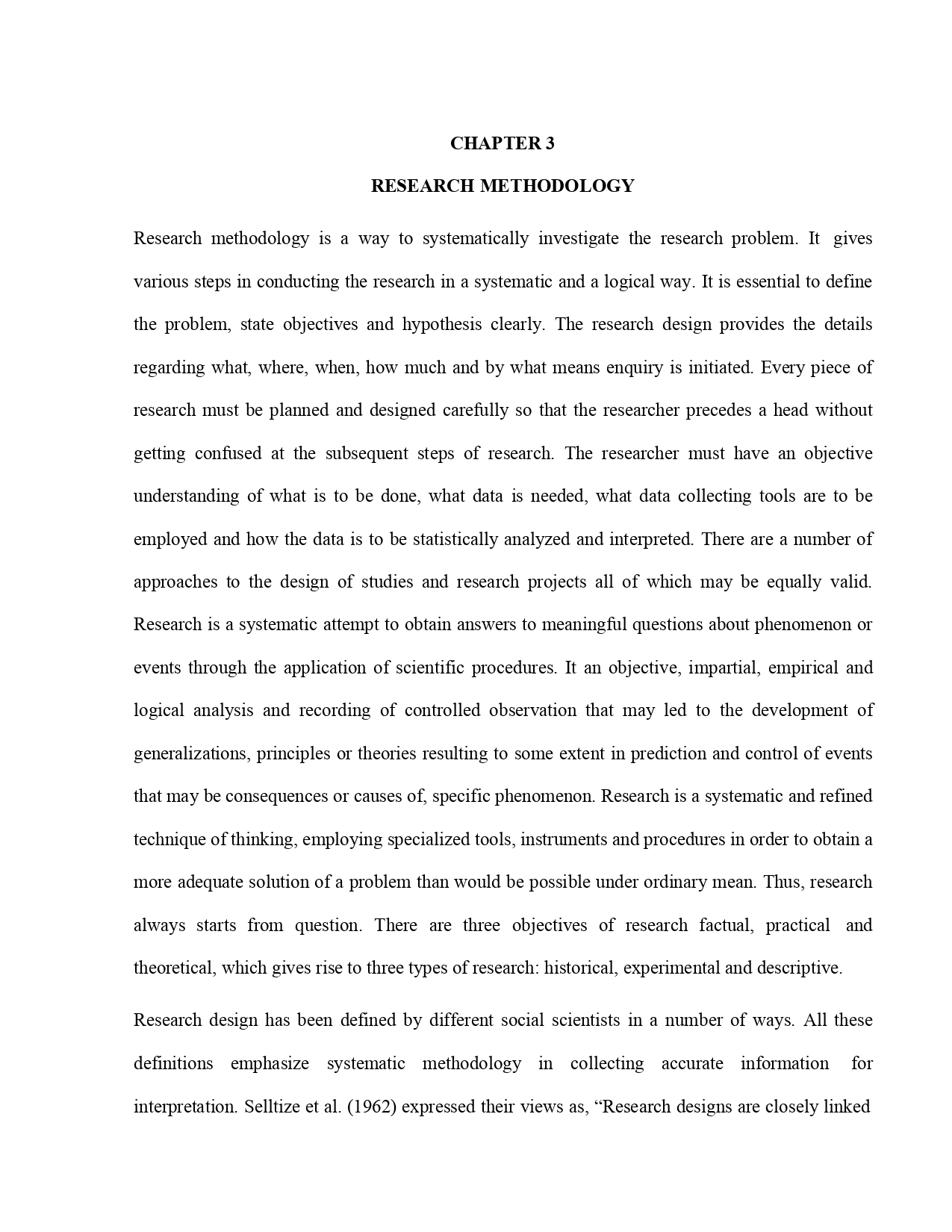 CHAPTER 3

RESEARCH METHODOLOGY

Research methodology is a way to systematically investigate the research problem. It gives various steps in conducting the research in a systematic and a logical way. It is essential to define the problem, state objectives and hypothesis clearly. The research design provides the details regarding what, where, when, how much and by what means enquiry is initiated. Every piece of research must be planned and designed carefully so that the researcher precedes a head without getting confused at the subsequent steps of research. The researcher must have an objective understanding of what is to be done, what data is needed, what data collecting tools are to be employed and how the data is to be statistically analyzed and interpreted. There are a number of approaches to the design of studies and research projects all of which may be equally valid. Research is a systematic attempt to obtain answers to meaningful questions about phenomenon or events through the application of scientific procedures. It an objective, impartial, empirical and logical analysis and recording of controlled observation that may led to the development of generalizations, principles or theories resulting to some extent in prediction and control of events that may be consequences or causes of, specific phenomenon. Research is a systematic and refined technique of thinking, employing specialized tools, instruments and procedures in order to obtain a more adequate solution of a problem than would be possible under ordinary mean. Thus, research always starts from question. There are three objectives of research factual, practical and theoretical, which gives rise to three types of research: historical, experimental and descriptive.

Research design has been defined by different social scientists in a number of ways. All these definitions emphasize systematic methodology in collecting accurate information for interpretation. Selltize et al. (1962) expressed their views as, “Research designs are closely linked